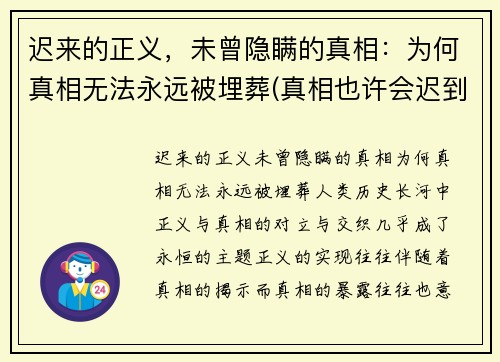 迟来的正义，未曾隐瞒的真相：为何真相无法永远被埋葬(真相也许会迟到

迟来的正义未曾隐瞒的真相为何真相无法永远被埋葬人类历史长河中正义与真相的对立与交织几乎成了永恒的主题正义的实现往往伴随着真相的揭示而真相的暴露往往也意

24